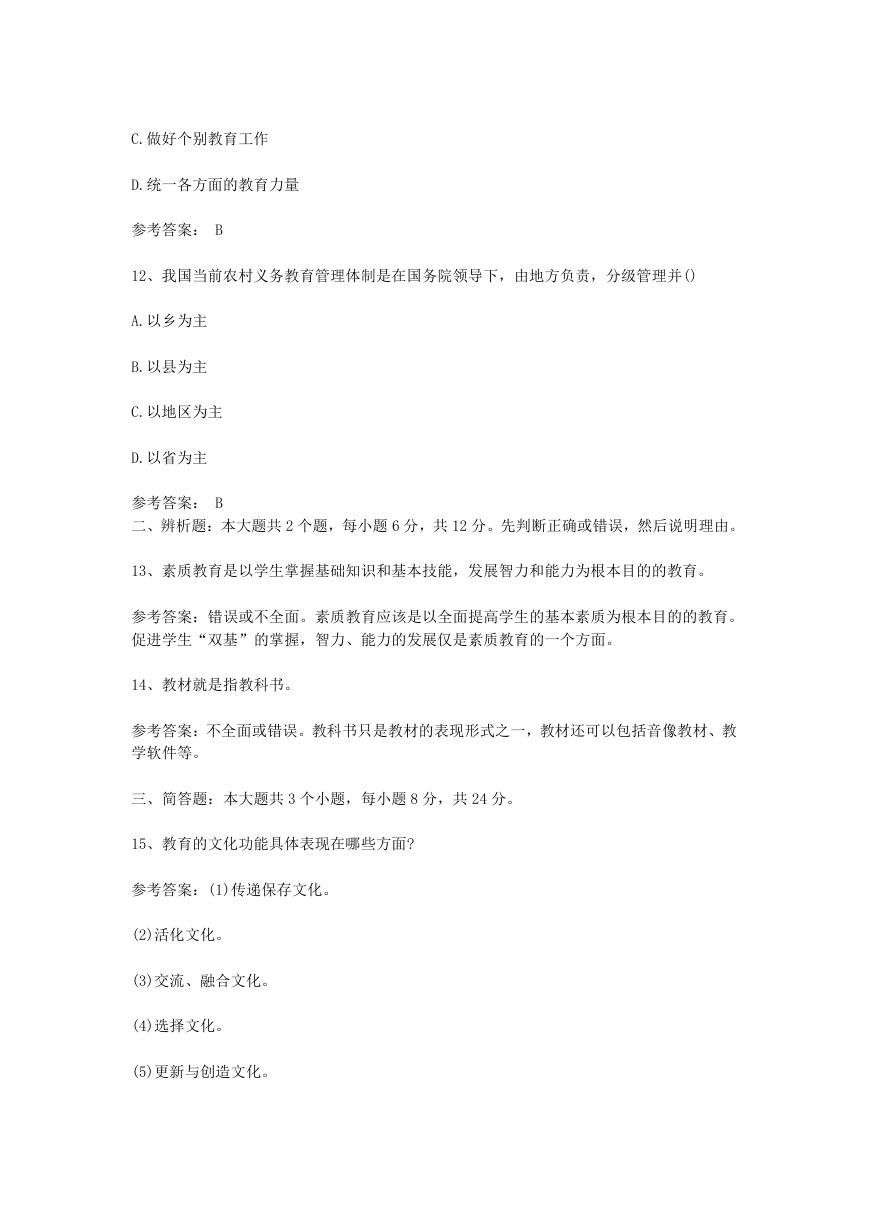 C.做好个别教育工作

D.统一各方面的教育力量

参考答案： B

12、我国当前农村义务教育管理体制是在国务院领导下，由地方负责，分级管理并()

A.以乡为主

B.以县为主

C.以地区为主

D.以省为主

参考答案： B
二、辨析题：本大题共2个题，每小题6分，共12分。先判断正确或错误，然后说明理由。

13、素质教育是以学生掌握基础知识和基本技能，发展智力和能力为根本目的的教育。

参考答案：错误或不全面。素质教育应该是以全面提高学生的基本素质为根本目的的教育。促进学生“双基”的掌握，智力、能力的发展仅是素质教育的一个方面。

14、教材就是指教科书。

参考答案：不全面或错误。教科书只是教材的表现形式之一，教材还可以包括音像教材、教学软件等。

三、简答题：本大题共3个小题，每小题8分，共24分。

15、教育的文化功能具体表现在哪些方面?

参考答案：(1)传递保存文化。

(2)活化文化。

(3)交流、融合文化。

(4)选择文化。

(5)更新与创造文化。